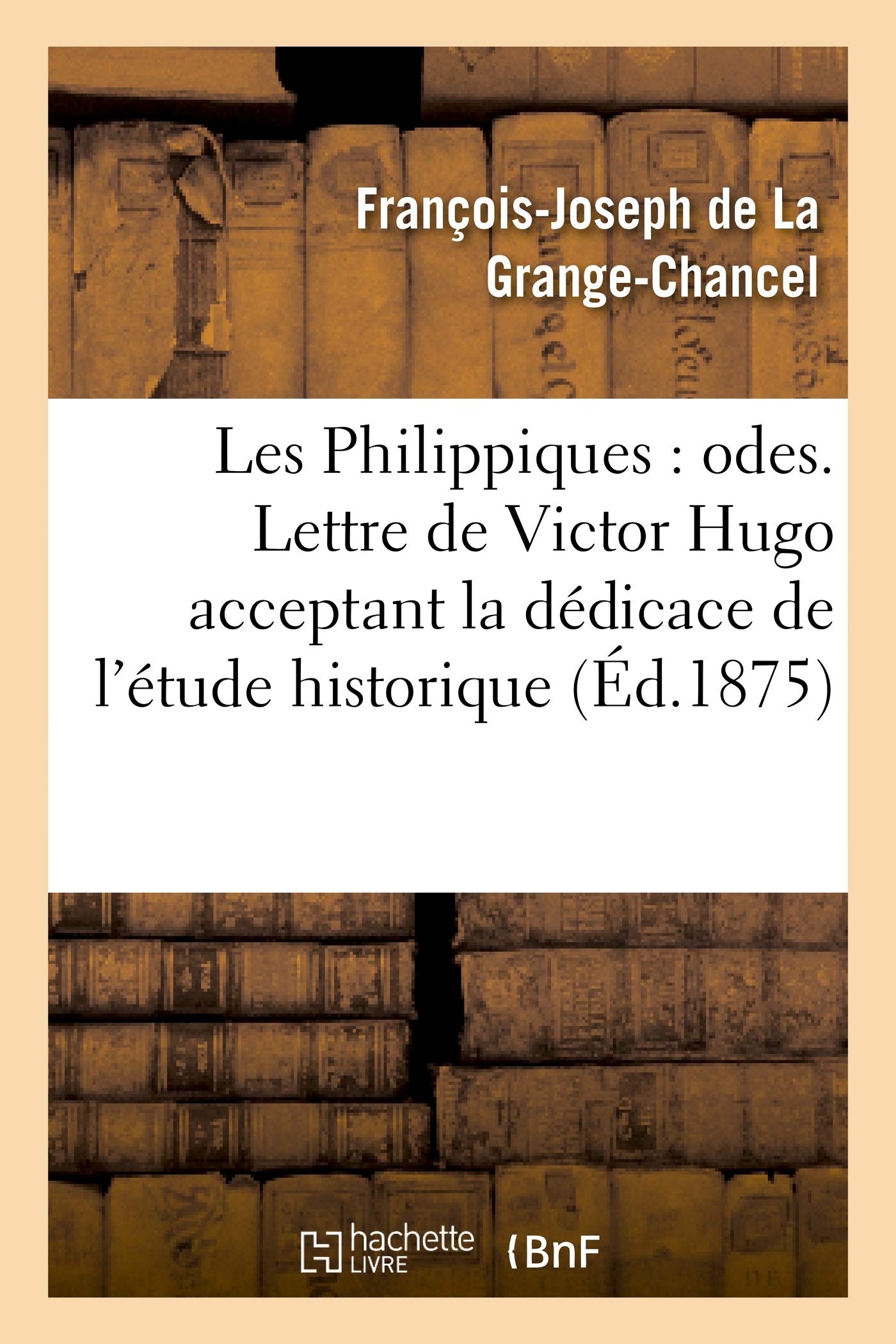 François-Joseph de La Grange-Chancel

Les Philippiques : odes. Lettre de Victor Hugo acceptant la dédicace de l'étude historique (Éd.1875)

hachette LIVRE

BnF